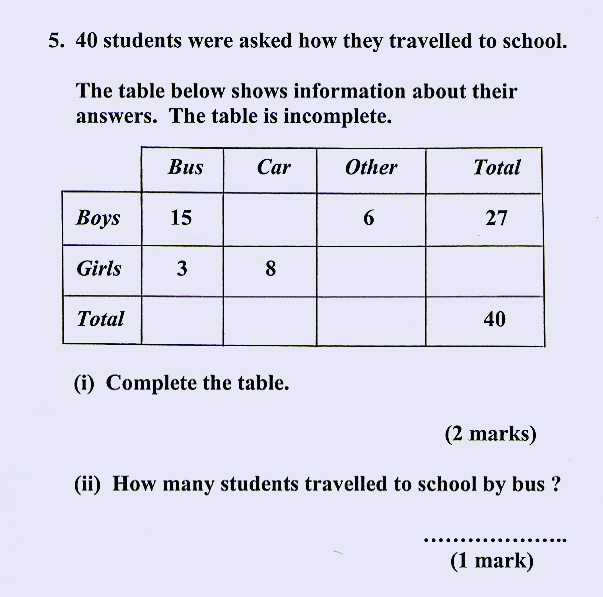 5. 40 students were asked how they travelled to school.

The table below shows information about their answers. The table is incomplete.

| | Bus | Car | Other | Total |
|---|---|---|---|---|
| Boys | 15 | | 6 | 27 |
| Girls | 3 | 8 | | |
| Total | | | | 40 |

(i) Complete the table.

(2 marks)

(ii) How many students travelled to school by bus ?

....................
(1 mark)